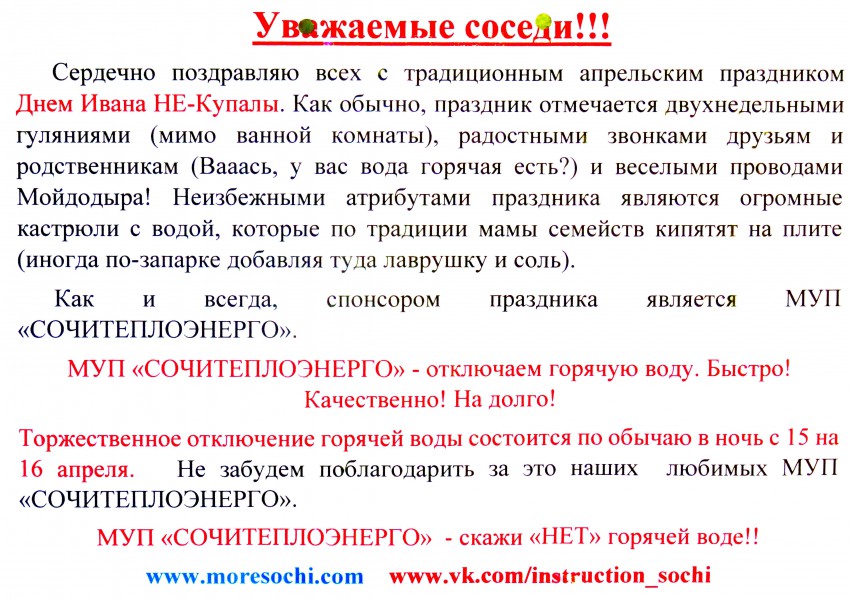 Уважаемые соседи!!!

Сердечно поздравляю всех с традиционным апрельским праздником Днем Ивана НЕ-Купалы. Как обычно, праздник отмечается двухнедельными гуляниями (мимо ванной комнаты), радостными звонками друзьям и родственникам (Вааась, у вас вода горячая есть?) и веселыми проводами Мойдодыра! Неизбежными атрибутами праздника являются огромные кастрюли с водой, которые по традиции мамы семейств кипятят на плите (иногда по-запарке добавляя туда лаврушку и соль).

Как и всегда, спонсором праздника является МУП «СОЧИТЕПЛОЭНЕРГО».

МУП «СОЧИТЕПЛОЭНЕРГО» - отключаем горячую воду. Быстро! Качественно! На долго!

Торжественное отключение горячей воды состоится по обычаю в ночь с 15 на 16 апреля. Не забудем поблагодарить за это наших любимых МУП «СОЧИТЕПЛОЭНЕРГО».

МУП «СОЧИТЕПЛОЭНЕРГО» - скажи «НЕТ» горячей воде!!

www.moresochi.com www.vk.com/instruction_sochi